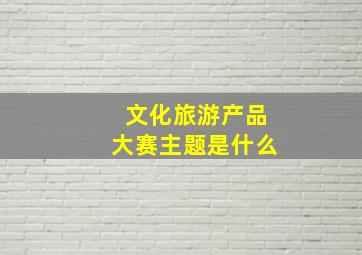 文化旅游产品
大赛主题是什么